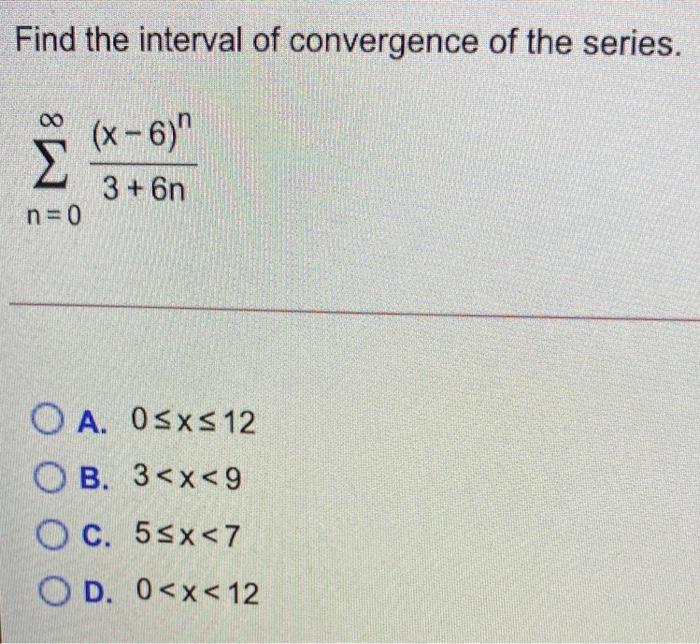 Find the interval of convergence of the series.

$\sum_{n=0}^{\infty} \frac{(x-6)^n}{3+6n}$

A. $0 \le x \le 12$

B. $3 < x < 9$

C. $5 \le x < 7$

D. $0 < x < 12$